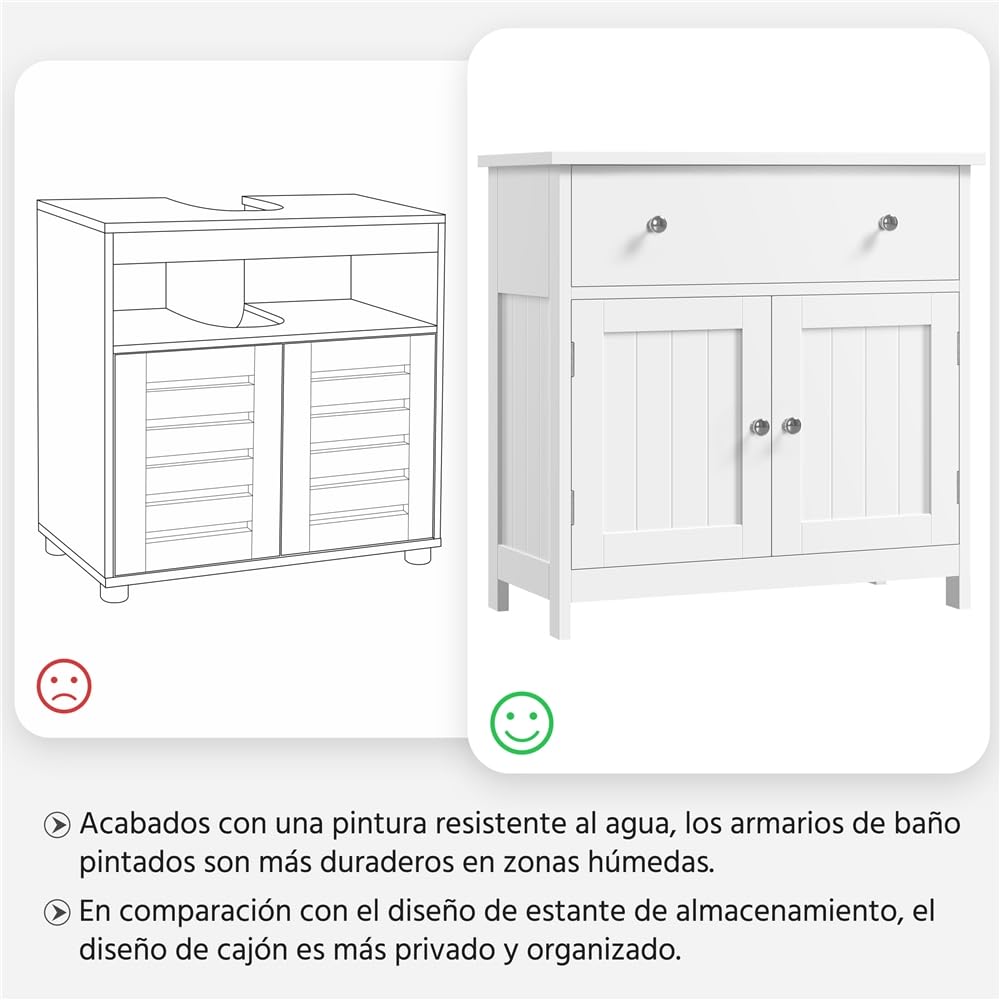 Acabados con una pintura resistente al agua, los armarios de baño pintados son más duraderos en zonas húmedas.

En comparación con el diseño de estante de almacenamiento, el diseño de cajón es más privado y organizado.